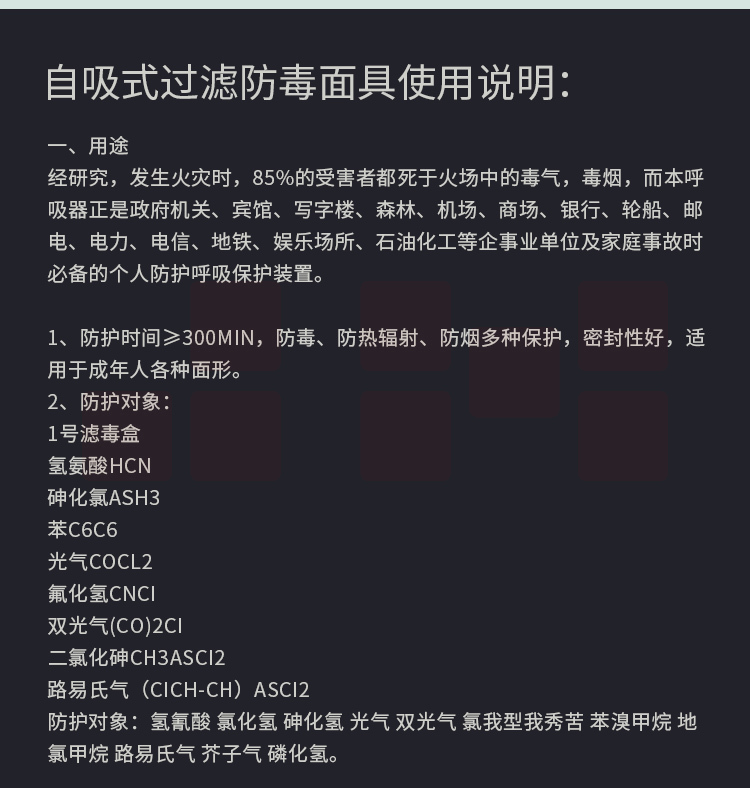 自吸式过滤防毒面具使用说明:

一、用途
经研究，发生火灾时，85%的受害者都死于火场中的毒气，毒烟，而本呼吸器正是政府机关、宾馆、写字楼、森林、机场、商场、银行、轮船、邮电、电力、电信、地铁、娱乐场所、石油化工等企事业单位及家庭事故时必备的个人防护呼吸保护装置。

1、防护时间≥300MIN，防毒、防热辐射、防烟多种保护，密封性好，适用于成年人各种面形。
2、防护对象：
1号滤毒盒
氢氨酸HCN
砷化氯ASH3
苯C6C6
光气COCL2
氟化氢CNCI
双光气(CO)2CI
二氯化砷CH3ASCI2
路易氏气（CICH-CH）ASCI2
防护对象：氢氰酸 氯化氢 砷化氢 光气 双光气 氯我型我秀苦 苯溴甲烷 地氯甲烷 路易氏气 芥子气 磷化氢。